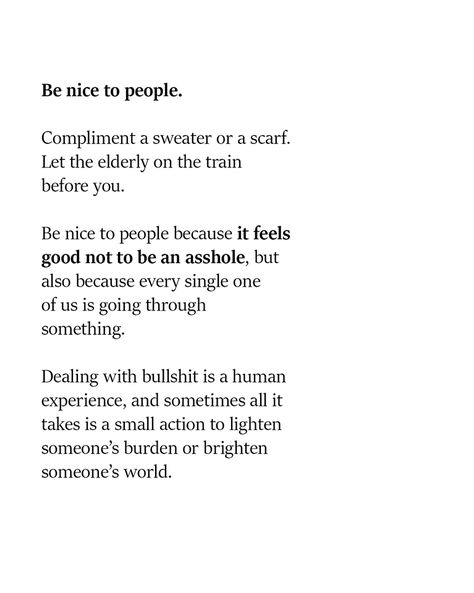 Be nice to people.

Compliment a sweater or a scarf. Let the elderly on the train before you.

Be nice to people because it feels good not to be an asshole, but also because every single one of us is going through something.

Dealing with bullshit is a human experience, and sometimes all it takes is a small action to lighten someone's burden or brighten someone's world.